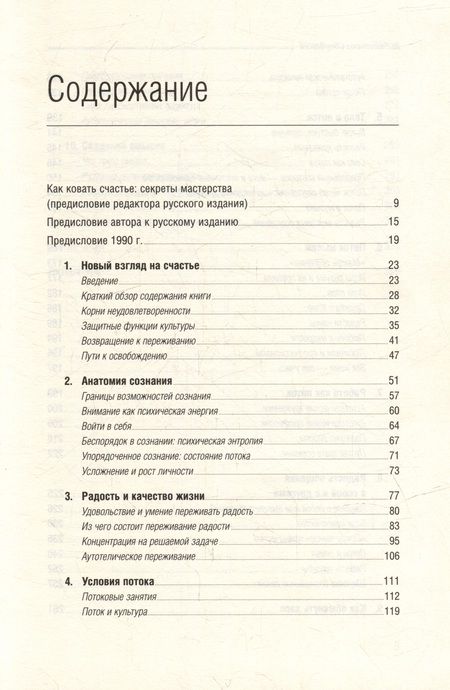 Содержание

Как ковать счастье: секреты мастерства (предисловие редактора русского издания) 9

Предисловие автора к русскому изданию 15

Предисловие 1990 г. 19

1. Новый взгляд на счастье 23
Введение 23
Краткий обзор содержания книги 28
Корни неудовлетворенности 32
Защитные функции культуры 35
Возвращение к переживанию 41
Пути к освобождению 47

2. Анатомия сознания 51
Границы возможностей сознания 57
Внимание как психическая энергия 60
Войти в себя 64
Беспорядок в сознании: психическая энтропия 67
Упорядоченное сознание: состояние потока 71
Усложнение и рост личности 73

3. Радость и качество жизни 77
Удовольствие и умение переживать радость 80
Из чего состоит переживание радости 83
Концентрация на решаемой задаче 95
Аутотелическое переживание 106

4. Условия потока 111
Потоковые занятия 112
Поток и культура 119